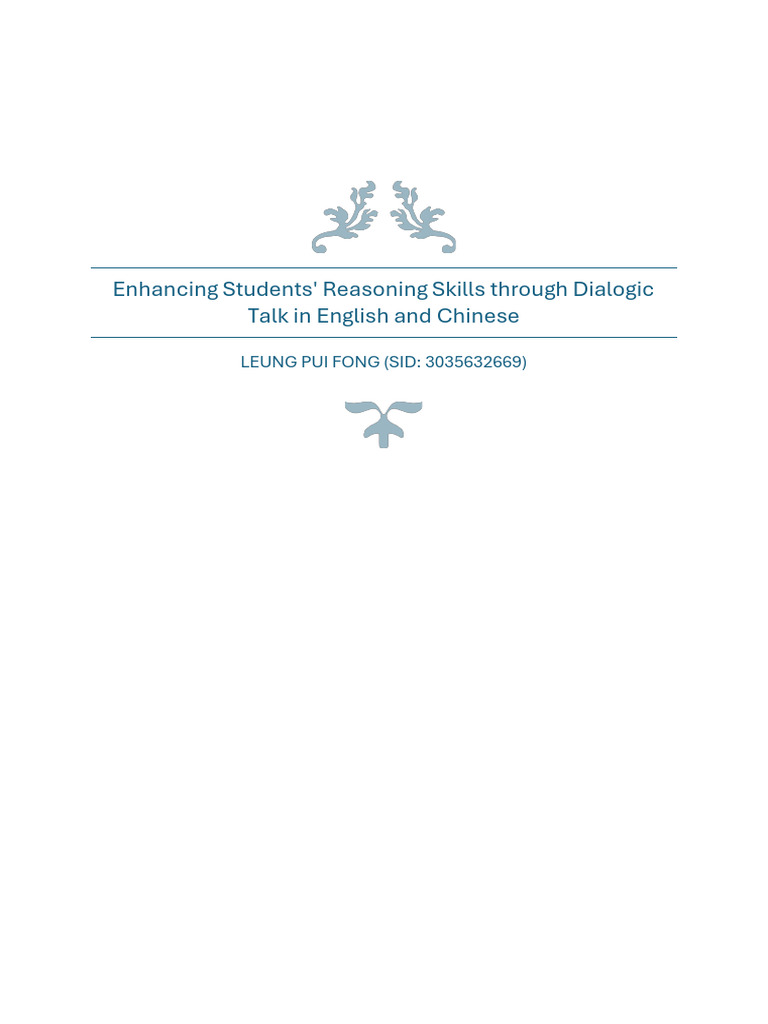 Enhancing Students' Reasoning Skills through Dialogic Talk in English and Chinese

LEUNG PUI FONG (SID: 3035632669)